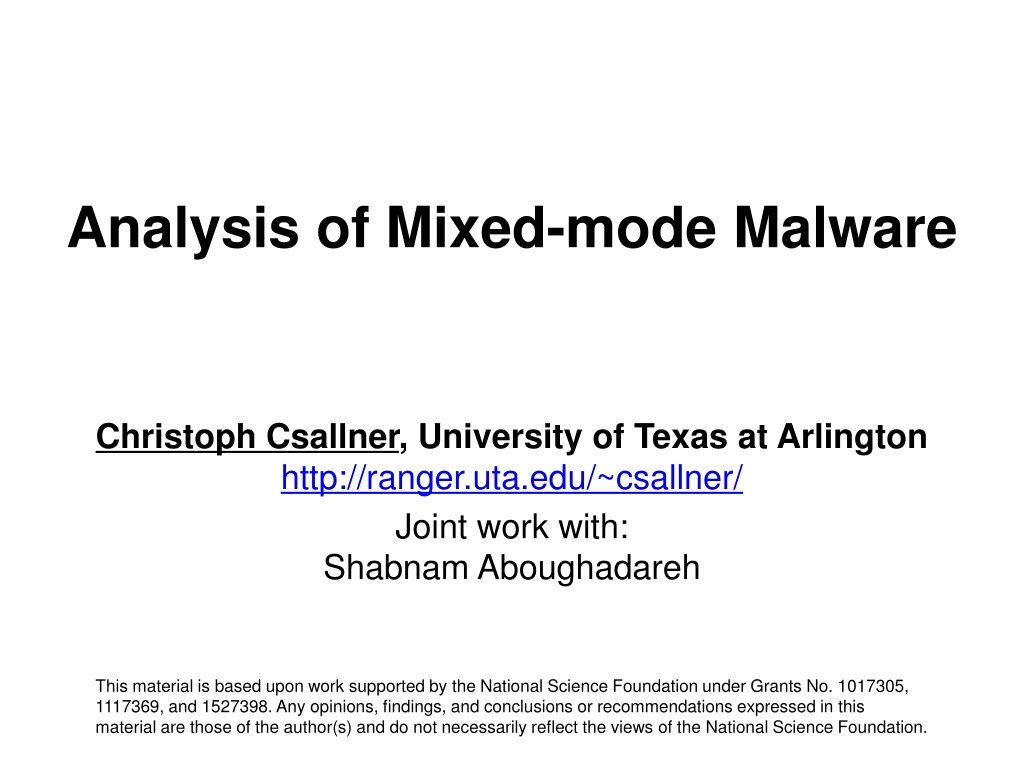 Analysis of Mixed-mode Malware

Christoph Csallner, University of Texas at Arlington
http://ranger.uta.edu/~csallner/

Joint work with:
Shabnam Aboughadareh

This material is based upon work supported by the National Science Foundation under Grants No. 1017305, 1117369, and 1527398. Any opinions, findings, and conclusions or recommendations expressed in this material are those of the author(s) and do not necessarily reflect the views of the National Science Foundation.